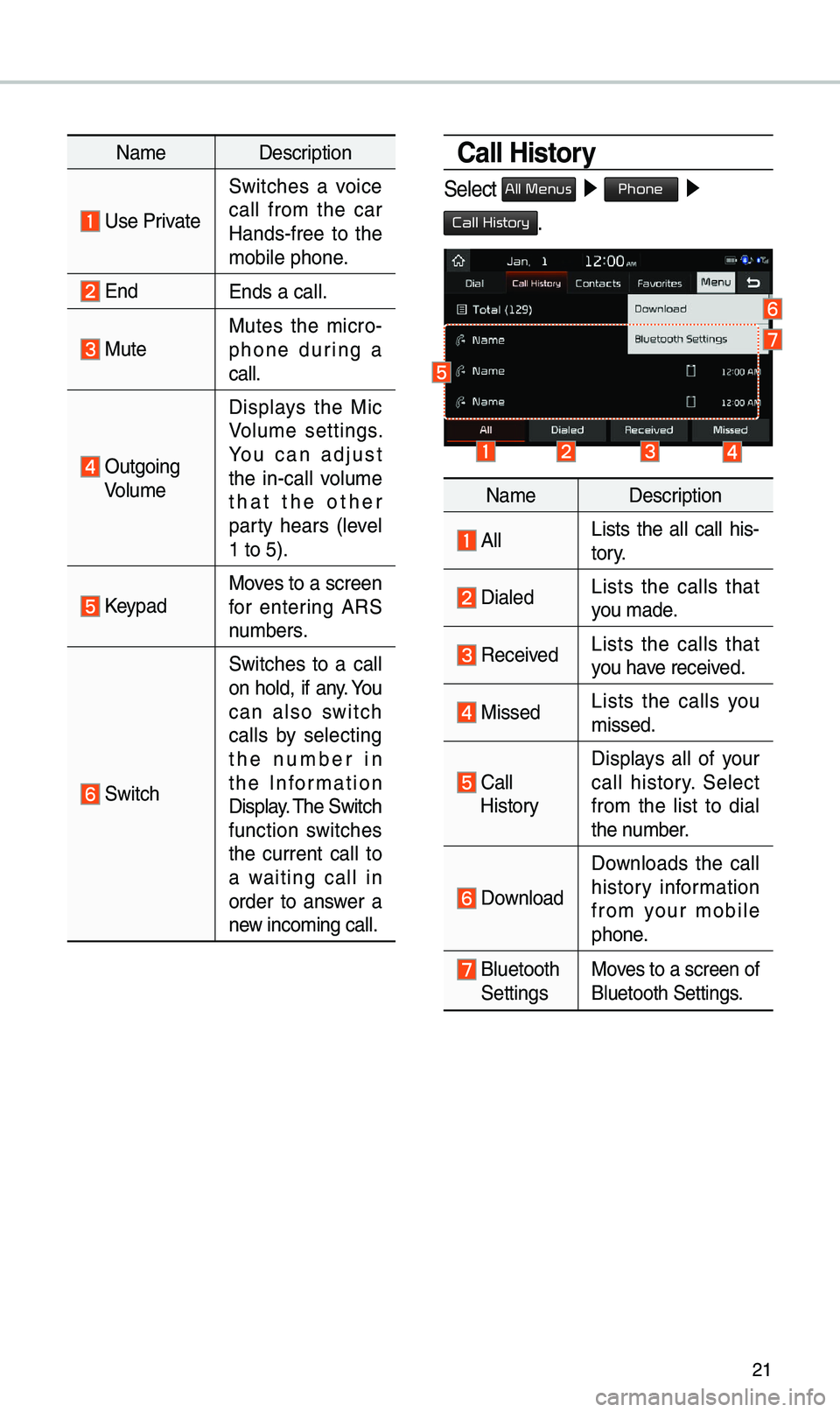 | Name | Description |
|---|---|
| 1 Use Private | Switches a voice call from the car Hands-free to the mobile phone. |
| 2 End | Ends a call. |
| 3 Mute | Mutes the microphone during a call. |
| 4 Outgoing Volume | Displays the Mic Volume settings. You can adjust the in-call volume that the other party hears (level 1 to 5). |
| 5 Keypad | Moves to a screen for entering ARS numbers. |
| 6 Switch | Switches to a call on hold, if any. You can also switch calls by selecting the number in the Information Display. The Switch function switches the current call to a waiting call in order to answer a new incoming call. |

Call History

Select All Menus ▶ Phone ▶ Call History.

Jan. 1 12:00 AM

Dial Call History Contacts Favorites Menu

Total (129)

Download

Bluetooth Settings

Name

Name 12:00 AM

Name 12:00 AM

All Dialed Received Missed

6 7 5 1 2 3 4

| Name | Description |
|---|---|
| 1 All | Lists the all call history. |
| 2 Dialed | Lists the calls that you made. |
| 3 Received | Lists the calls that you have received. |
| 4 Missed | Lists the calls you missed. |
| 5 Call History | Displays all of your call history. Select from the list to dial the number. |
| 6 Download | Downloads the call history information from your mobile phone. |
| 7 Bluetooth Settings | Moves to a screen of Bluetooth Settings. |

21

carmanualsonline.info